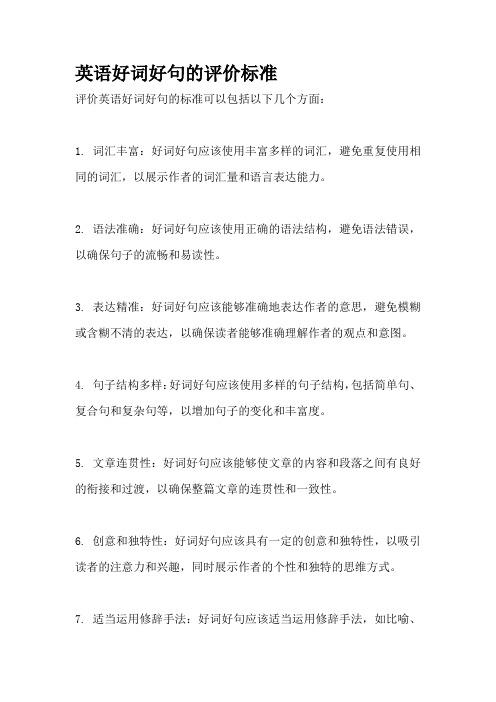 英语好词好句的评价标准

评价英语好词好句的标准可以包括以下几个方面：

1. 词汇丰富：好词好句应该使用丰富多样的词汇，避免重复使用相同的词汇，以展示作者的词汇量和语言表达能力。

2. 语法准确：好词好句应该使用正确的语法结构，避免语法错误，以确保句子的流畅和易读性。

3. 表达精准：好词好句应该能够准确地表达作者的意思，避免模糊或含糊不清的表达，以确保读者能够准确理解作者的观点和意图。

4. 句子结构多样：好词好句应该使用多样的句子结构，包括简单句、复合句和复杂句等，以增加句子的变化和丰富度。

5. 文章连贯性：好词好句应该能够使文章的内容和段落之间有良好的衔接和过渡，以确保整篇文章的连贯性和一致性。

6. 创意和独特性：好词好句应该具有一定的创意和独特性，以吸引读者的注意力和兴趣，同时展示作者的个性和独特的思维方式。

7. 适当运用修辞手法：好词好句应该适当运用修辞手法，如比喻、